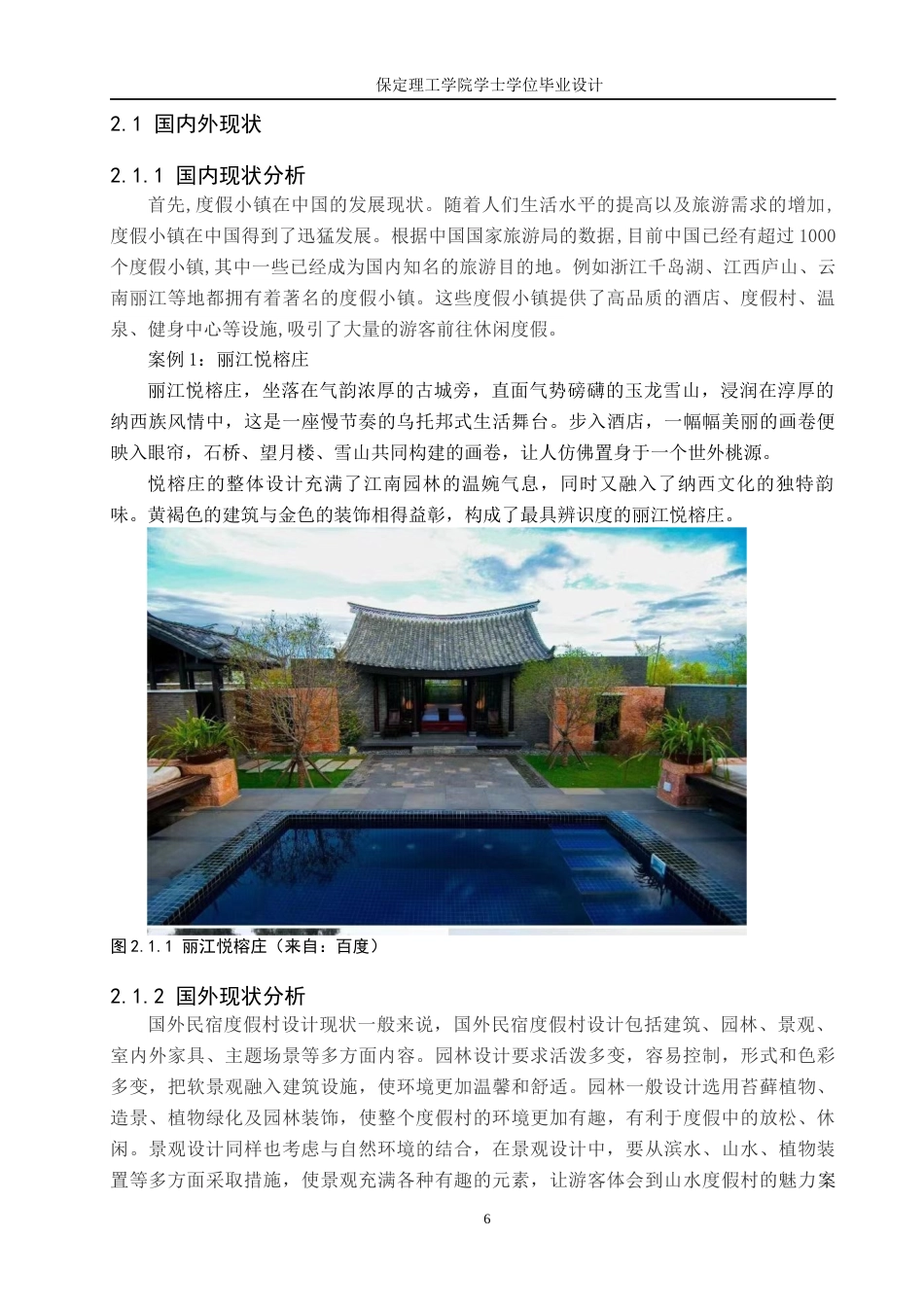 保定理工学院学士学位毕业设计

2.1 国内外现状

2.1.1 国内现状分析

首先,度假小镇在中国的发展现状。随着人们生活水平的提高以及旅游需求的增加,度假小镇在中国得到了迅猛发展。根据中国国家旅游局的数据,目前中国已经有超过 1000 个度假小镇,其中一些已经成为国内知名的旅游目的地。例如浙江千岛湖、江西庐山、云南丽江等地都拥有着著名的度假小镇。这些度假小镇提供了高品质的酒店、度假村、温泉、健身中心等设施,吸引了大量的游客前往休闲度假。

案例 1：丽江悦榕庄

丽江悦榕庄，坐落在气韵浓厚的古城旁，直面气势磅礴的玉龙雪山，浸润在淳厚的纳西族风情中，这是一座慢节奏的乌托邦式生活舞台。步入酒店，一幅幅美丽的画卷便映入眼帘，石桥、望月楼、雪山共同构建的画卷，让人仿佛置身于一个世外桃源。

悦榕庄的整体设计充满了江南园林的温婉气息，同时又融入了纳西文化的独特韵味。黄褐色的建筑与金色的装饰相得益彰，构成了最具辨识度的丽江悦榕庄。

图 2.1.1 丽江悦榕庄（来自：百度）

2.1.2 国外现状分析

国外民宿度假村设计现状一般来说，国外民宿度假村设计包括建筑、园林、景观、室内外家具、主题场景等多方面内容。园林设计要求活泼多变，容易控制，形式和色彩多变，把软景观融入建筑设施，使环境更加温馨和舒适。园林一般设计选用苔藓植物、造景、植物绿化及园林装饰，使整个度假村的环境更加有趣，有利于度假中的放松、休闲。景观设计同样也考虑与自然环境的结合，在景观设计中，要从滨水、山水、植物装置等多方面采取措施，使景观充满各种有趣的元素，让游客体会到山水度假村的魅力案

6